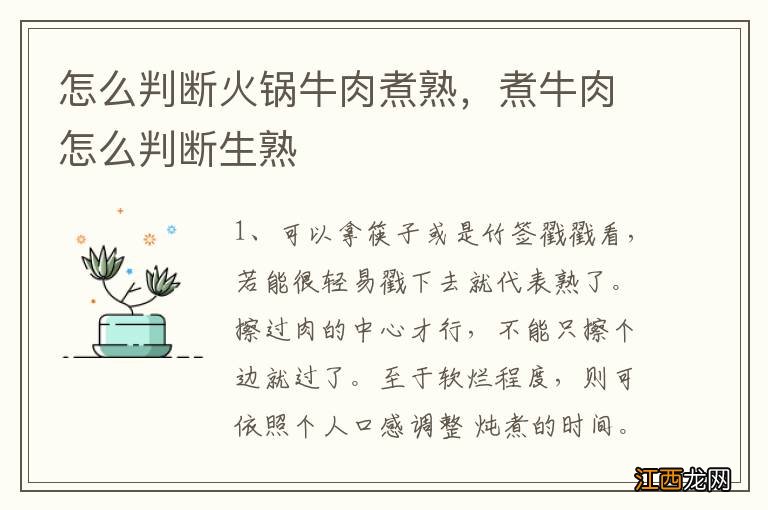 怎么判断火锅牛肉煮熟，煮牛肉怎么判断生熟

1、可以拿筷子或是竹签戳戳看，若能很轻易戳下去就代表熟了。擦过肉的中心才行，不能只擦个边就过了。至于软烂程度，则可依照个人口感调整 炖煮的时间。

江西龙网